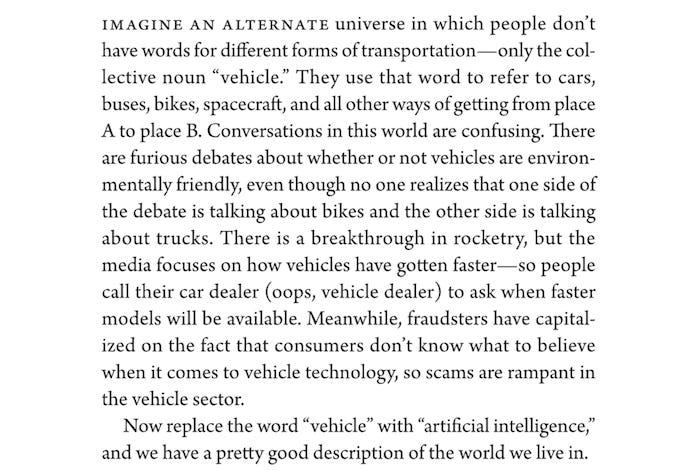 IMAGINE AN ALTERNATE universe in which people don't have words for different forms of transportation—only the collective noun "vehicle." They use that word to refer to cars, buses, bikes, spacecraft, and all other ways of getting from place A to place B. Conversations in this world are confusing. There are furious debates about whether or not vehicles are environmentally friendly, even though no one realizes that one side of the debate is talking about bikes and the other side is talking about trucks. There is a breakthrough in rocketry, but the media focuses on how vehicles have gotten faster—so people call their car dealer (oops, vehicle dealer) to ask when faster models will be available. Meanwhile, fraudsters have capitalized on the fact that consumers don't know what to believe when it comes to vehicle technology, so scams are rampant in the vehicle sector.

Now replace the word "vehicle" with "artificial intelligence," and we have a pretty good description of the world we live in.